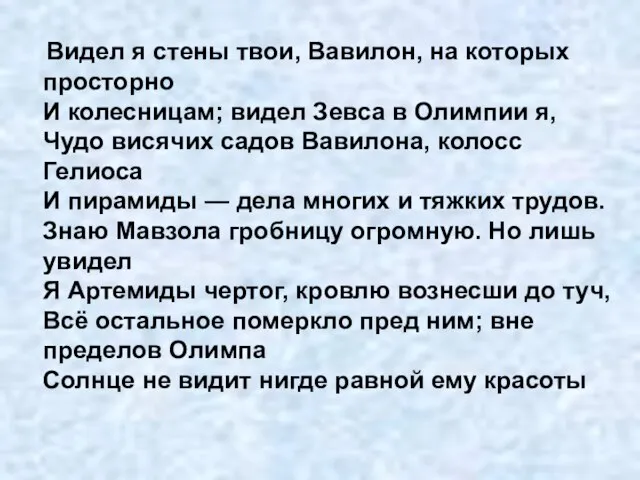 Видел я стены твои, Вавилон, на которых просторно
И колесницам; видел Зевса в Олимпии я,
Чудо висячих садов Вавилона, колосс Гелиоса
И пирамиды — дела многих и тяжких трудов.
Знаю Мавзола гробницу огромную. Но лишь увидел
Я Артемиды чертог, кровлю вознесши до туч,
Всё остальное померкло пред ним; вне пределов Олимпа
Солнце не видит нигде равной ему красоты